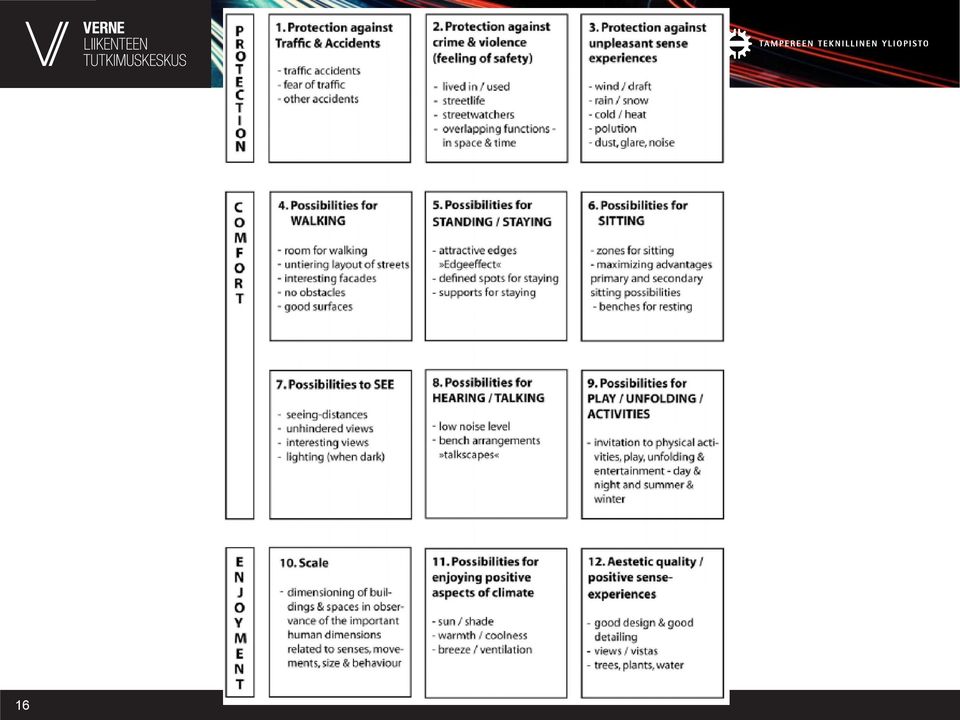 VERNE
LIIKENTEEN
TUTKIMUSKESKUS

TAMPEREEN TEKNILLINEN YLIOPISTO

PROTECTION

1. Protection against Traffic & Accidents

- traffic accidents
- fear of traffic
- other accidents

2. Protection against crime & violence (feeling of safety)

- lived in / used
- streetlife
- streetwatchers
- overlapping functions - in space & time

3. Protection against unpleasant sense experiences

- wind / draft
- rain / snow
- cold / heat
- polution
- dust, glare, noise

COMFORT

4. Possibilities for WALKING

- room for walking
- untiering layout of streets
- interesting facades
- no obstacles
- good surfaces

5. Possibilities for STANDING / STAYING

- attractive edges »Edgeeffect«
- defined spots for staying
- supports for staying

6. Possibilities for SITTING

- zones for sitting
- maximizing advantages primary and secondary sitting possibilities
- benches for resting

7. Possibilities to SEE

- seeing-distances
- unhindered views
- interesting views
- lighting (when dark)

8. Possibilities for HEARING / TALKING

- low noise level
- bench arrangements »talkscapes«

9. Possibilities for PLAY / UNFOLDING / ACTIVITIES

- invitation to physical activities, play, unfolding & entertainment - day & night and summer & winter

ENJOYMENT

10. Scale

- dimensioning of buildings & spaces in observance of the important human dimensions related to senses, movements, size & behaviour

11. Possibilities for enjoying positive aspects of climate

- sun / shade
- warmth / coolness
- breeze / ventilation

12. Aestetic quality / positive sense-experiences

- good design & good detailing
- views / vistas
- trees, plants, water

16